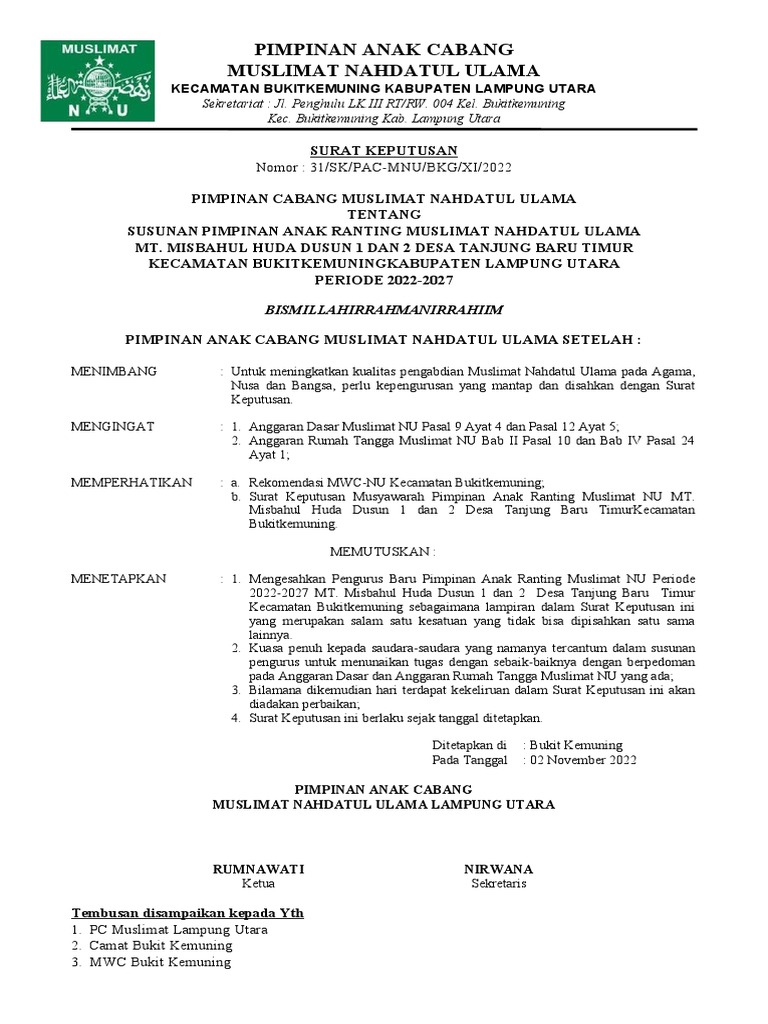 MUSLIMAT
N U

PIMPINAN ANAK CABANG
MUSLIMAT NAHDATUL ULAMA
KECAMATAN BUKITKEMUNING KABUPATEN LAMPUNG UTARA
Sekretariat : Jl. Penghulu LK.III RT/RW. 004 Kel. Bukitkemuning
Kec. Bukitkemuning Kab. Lampung Utara

SURAT KEPUTUSAN
Nomor : 31/SK/PAC-MNU/BKG/XI/2022

PIMPINAN CABANG MUSLIMAT NAHDATUL ULAMA
TENTANG
SUSUNAN PIMPINAN ANAK RANTING MUSLIMAT NAHDATUL ULAMA
MT. MISBAHUL HUDA DUSUN 1 DAN 2 DESA TANJUNG BARU TIMUR
KECAMATAN BUKITKEMUNINGKABUPATEN LAMPUNG UTARA
PERIODE 2022-2027

BISMILLAHIRRAHMANIRRAHIIM

PIMPINAN ANAK CABANG MUSLIMAT NAHDATUL ULAMA SETELAH :

MENIMBANG : Untuk meningkatkan kualitas pengabdian Muslimat Nahdatul Ulama pada Agama, Nusa dan Bangsa, perlu kepengurusan yang mantap dan disahkan dengan Surat Keputusan.

MENGINGAT : 1. Anggaran Dasar Muslimat NU Pasal 9 Ayat 4 dan Pasal 12 Ayat 5;
2. Anggaran Rumah Tangga Muslimat NU Bab II Pasal 10 dan Bab IV Pasal 24 Ayat 1;

MEMPERHATIKAN : a. Rekomendasi MWC-NU Kecamatan Bukitkemuning;
b. Surat Keputusan Musyawarah Pimpinan Anak Ranting Muslimat NU MT. Misbahul Huda Dusun 1 dan 2 Desa Tanjung Baru TimurKecamatan Bukitkemuning.

MEMUTUSKAN :

MENETAPKAN : 1. Mengesahkan Pengurus Baru Pimpinan Anak Ranting Muslimat NU Periode 2022-2027 MT. Misbahul Huda Dusun 1 dan 2 Desa Tanjung Baru Timur Kecamatan Bukitkemuning sebagaimana lampiran dalam Surat Keputusan ini yang merupakan salam satu kesatuan yang tidak bisa dipisahkan satu sama lainnya.
2. Kuasa penuh kepada saudara-saudara yang namanya tercantum dalam susunan pengurus untuk menunaikan tugas dengan sebaik-baiknya dengan berpedoman pada Anggaran Dasar dan Anggaran Rumah Tangga Muslimat NU yang ada;
3. Bilamana dikemudian hari terdapat kekeliruan dalam Surat Keputusan ini akan diadakan perbaikan;
4. Surat Keputusan ini berlaku sejak tanggal ditetapkan.

Ditetapkan di : Bukit Kemuning
Pada Tanggal : 02 November 2022

PIMPINAN ANAK CABANG
MUSLIMAT NAHDATUL ULAMA LAMPUNG UTARA

RUMNAWATI
Ketua

NIRWANA
Sekretaris

Tembusan disampaikan kepada Yth
1. PC Muslimat Lampung Utara
2. Camat Bukit Kemuning
3. MWC Bukit Kemuning